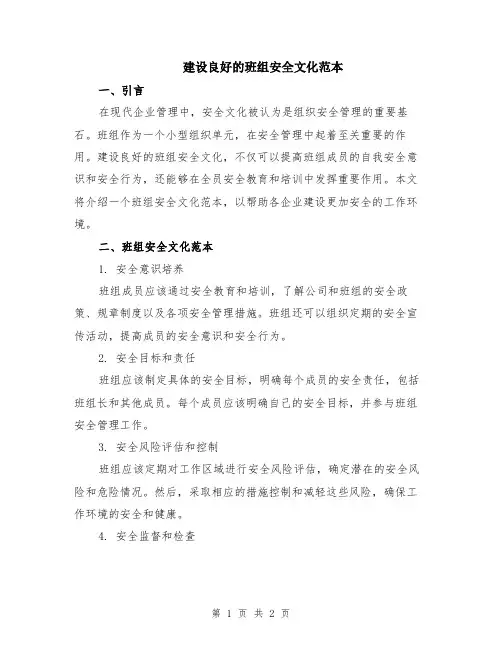 建设良好的班组安全文化范本

一、引言

在现代企业管理中，安全文化被认为是组织安全管理的重要基石。班组作为一个小型组织单元，在安全管理中起着至关重要的作用。建设良好的班组安全文化，不仅可以提高班组成员的自我安全意识和安全行为，还能够在全员安全教育和培训中发挥重要作用。本文将介绍一个班组安全文化范本，以帮助各企业建设更加安全的工作环境。

二、班组安全文化范本

1. 安全意识培养

班组成员应该通过安全教育和培训，了解公司和班组的安全政策、规章制度以及各项安全管理措施。班组还可以组织定期的安全宣传活动，提高成员的安全意识和安全行为。

2. 安全目标和责任

班组应该制定具体的安全目标，明确每个成员的安全责任，包括班组长和其他成员。每个成员应该明确自己的安全目标，并参与班组安全管理工作。

3. 安全风险评估和控制

班组应该定期对工作区域进行安全风险评估，确定潜在的安全风险和危险情况。然后，采取相应的措施控制和减轻这些风险，确保工作环境的安全和健康。

4. 安全监督和检查

第 1 页 共 2 页